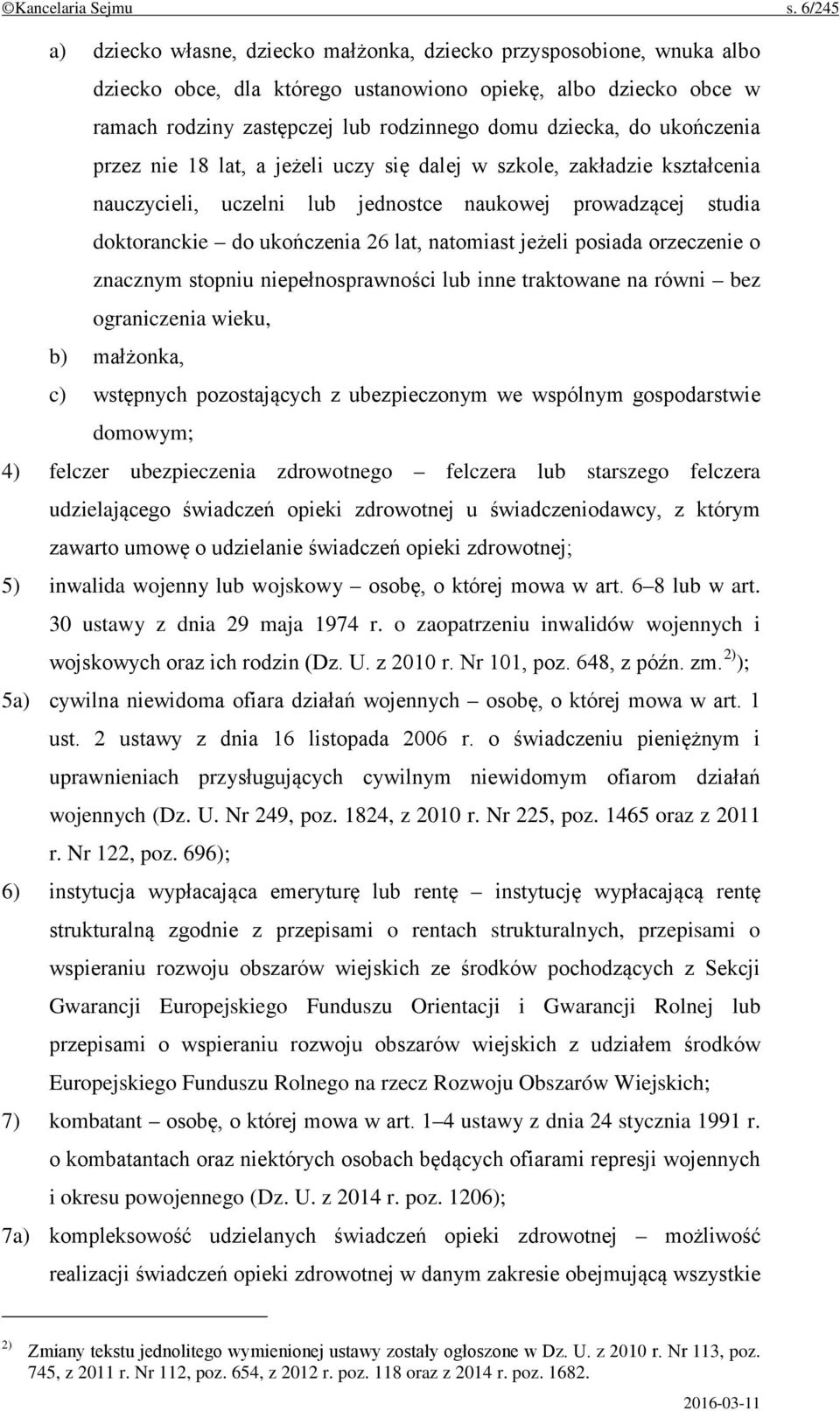 ©Kancelaria Sejmu s. 6/245

a) dziecko własne, dziecko małżonka, dziecko przysposobione, wnuka albo dziecko obce, dla którego ustanowiono opiekę, albo dziecko obce w ramach rodziny zastępczej lub rodzinnego domu dziecka, do ukończenia przez nie 18 lat, a jeżeli uczy się dalej w szkole, zakładzie kształcenia nauczycieli, uczelni lub jednostce naukowej prowadzącej studia doktoranckie – do ukończenia 26 lat, natomiast jeżeli posiada orzeczenie o znacznym stopniu niepełnosprawności lub inne traktowane na równi – bez ograniczenia wieku,

b) małżonka,

c) wstępnych pozostających z ubezpieczonym we wspólnym gospodarstwie domowym;

4) felczer ubezpieczenia zdrowotnego – felczera lub starszego felczera udzielającego świadczeń opieki zdrowotnej u świadczeniodawcy, z którym zawarto umowę o udzielanie świadczeń opieki zdrowotnej;

5) inwalida wojenny lub wojskowy – osobę, o której mowa w art. 6–8 lub w art. 30 ustawy z dnia 29 maja 1974 r. o zaopatrzeniu inwalidów wojennych i wojskowych oraz ich rodzin (Dz. U. z 2010 r. Nr 101, poz. 648, z późn. zm. $^{2)}$);

5a) cywilna niewidoma ofiara działań wojennych – osobę, o której mowa w art. 1 ust. 2 ustawy z dnia 16 listopada 2006 r. o świadczeniu pieniężnym i uprawnieniach przysługujących cywilnym niewidomym ofiarom działań wojennych (Dz. U. Nr 249, poz. 1824, z 2010 r. Nr 225, poz. 1465 oraz z 2011 r. Nr 122, poz. 696);

6) instytucja wypłacająca emeryturę lub rentę – instytucję wypłacającą rentę strukturalną zgodnie z przepisami o rentach strukturalnych, przepisami o wspieraniu rozwoju obszarów wiejskich ze środków pochodzących z Sekcji Gwarancji Europejskiego Funduszu Orientacji i Gwarancji Rolnej lub przepisami o wspieraniu rozwoju obszarów wiejskich z udziałem środków Europejskiego Funduszu Rolnego na rzecz Rozwoju Obszarów Wiejskich;

7) kombatant – osobę, o której mowa w art. 1–4 ustawy z dnia 24 stycznia 1991 r. o kombatantach oraz niektórych osobach będących ofiarami represji wojennych i okresu powojennego (Dz. U. z 2014 r. poz. 1206);

7a) kompleksowość udzielanych świadczeń opieki zdrowotnej – możliwość realizacji świadczeń opieki zdrowotnej w danym zakresie obejmującą wszystkie

$^{2)}$ Zmiany tekstu jednolitego wymienionej ustawy zostały ogłoszone w Dz. U. z 2010 r. Nr 113, poz. 745, z 2011 r. Nr 112, poz. 654, z 2012 r. poz. 118 oraz z 2014 r. poz. 1682.

2016-03-11